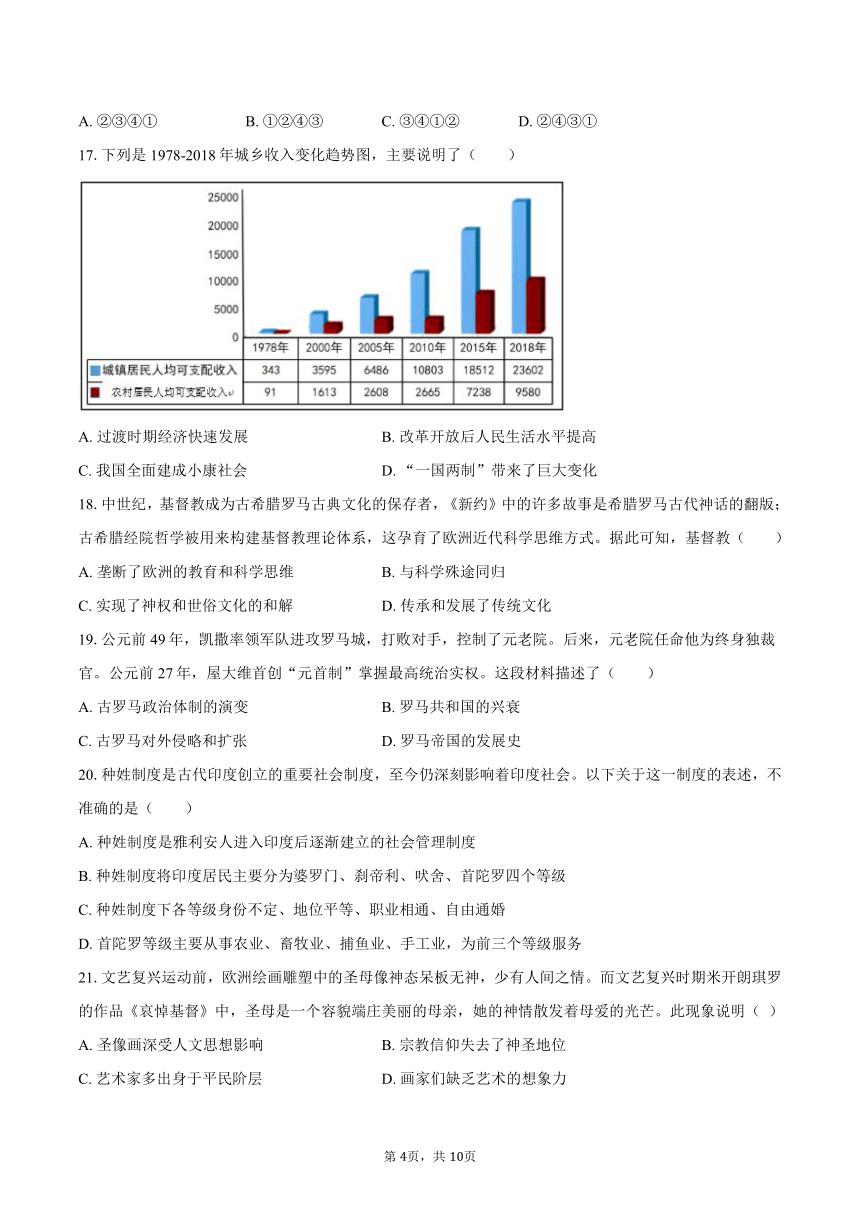 A. ②③④①　　　　B. ①②④③　　　　C. ③④①②　　　　D. ②④③①

17. 下列是 1978-2018 年城乡收入变化趋势图，主要说明了（　　）

25000
20000
15000
10000
5000
0

| | 1978年 | 2000年 | 2005年 | 2010年 | 2015年 | 2018年 |
|---|---|---|---|---|---|---|
| 城镇居民人均可支配收入 | 343 | 3595 | 6486 | 10803 | 18512 | 23602 |
| 农村居民人均可支配收入 | 91 | 1613 | 2608 | 2665 | 7238 | 9580 |

A. 过渡时期经济快速发展　　　　B. 改革开放后人民生活水平提高

C. 我国全面建成小康社会　　　　D. “一国两制”带来了巨大变化

18. 中世纪，基督教成为古希腊罗马古典文化的保存者，《新约》中的许多故事是希腊罗马古代神话的翻版；古希腊经院哲学被用来构建基督教理论体系，这孕育了欧洲近代科学思维方式。据此可知，基督教（　　）

A. 垄断了欧洲的教育和科学思维　　　　B. 与科学殊途同归

C. 实现了神权和世俗文化的和解　　　　D. 传承和发展了传统文化

19. 公元前 49 年，凯撒率领军队进攻罗马城，打败对手，控制了元老院。后来，元老院任命他为终身独裁官。公元前 27 年，屋大维首创“元首制”掌握最高统治实权。这段材料描述了（　　）

A. 古罗马政治体制的演变　　　　B. 罗马共和国的兴衰

C. 古罗马对外侵略和扩张　　　　D. 罗马帝国的发展史

20. 种姓制度是古代印度创立的重要社会制度，至今仍深刻影响着印度社会。以下关于这一制度的表述，不准确的是（　　）

A. 种姓制度是雅利安人进入印度后逐渐建立的社会管理制度

B. 种姓制度将印度居民主要分为婆罗门、刹帝利、吠舍、首陀罗四个等级

C. 种姓制度下各等级身份不定、地位平等、职业相通、自由通婚

D. 首陀罗等级主要从事农业、畜牧业、捕鱼业、手工业，为前三个等级服务

21. 文艺复兴运动前，欧洲绘画雕塑中的圣母像神态呆板无神，少有人间之情。而文艺复兴时期米开朗琪罗的作品《哀悼基督》中，圣母是一个容貌端庄美丽的母亲，她的神情散发着母爱的光芒。此现象说明（　）

A. 圣像画深受人文思想影响　　　　B. 宗教信仰失去了神圣地位

C. 艺术家多出身于平民阶层　　　　D. 画家们缺乏艺术的想象力

第 4页，共 10页